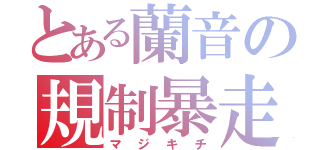 とある蘭音の
規制暴走
マジキチ